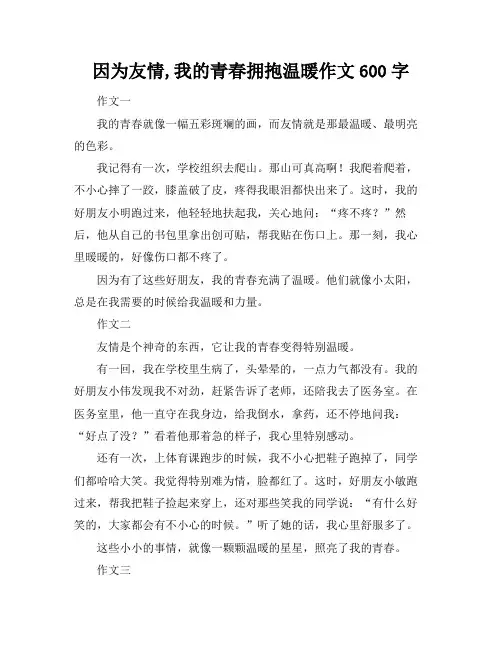 因为友情,我的青春拥抱温暖作文 600 字

作文一

我的青春就像一幅五彩斑斓的画，而友情就是那最温暖、最明亮的色彩。

我记得有一次，学校组织去爬山。那山可真高啊！我爬着爬着，不小心摔了一跤，膝盖破了皮，疼得我眼泪都快出来了。这时，我的好朋友小明跑过来，他轻轻地扶起我，关心地问：“疼不疼？”然后，他从自己的书包里拿出创可贴，帮我贴在伤口上。那一刻，我心里暖暖的，好像伤口都不疼了。

因为有了这些好朋友，我的青春充满了温暖。他们就像小太阳，总是在我需要的时候给我温暖和力量。

作文二

友情是个神奇的东西，它让我的青春变得特别温暖。

有一回，我在学校里生病了，头晕晕的，一点力气都没有。我的好朋友小伟发现我不对劲，赶紧告诉了老师，还陪我去了医务室。在医务室里，他一直守在我身边，给我倒水，拿药，还不停地问我：“好点了没？”看着他那着急的样子，我心里特别感动。

还有一次，上体育课跑步的时候，我不小心把鞋子跑掉了，同学们都哈哈大笑。我觉得特别难为情，脸都红了。这时，好朋友小敏跑过来，帮我把鞋子捡起来穿上，还对那些笑我的同学说：“有什么好笑的，大家都会有不小心的时候。”听了她的话，我心里舒服多了。

这些小小的事情，就像一颗颗温暖的星星，照亮了我的青春。

作文三